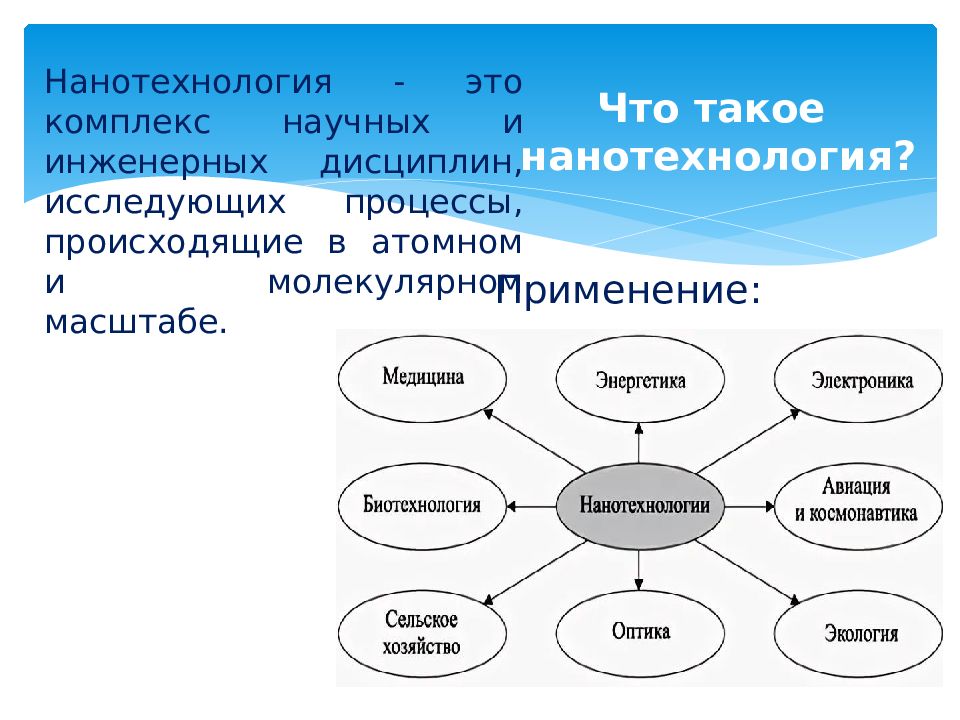 Что такое нанотехнология?

Нанотехнология - это комплекс научных и инженерных дисциплин, исследующих процессы, происходящие в атомном и молекулярном масштабе.

Применение:

Медицина

Энергетика

Электроника

Биотехнология

Нанотехнологии

Авиация и космонавтика

Сельское хозяйство

Оптика

Экология